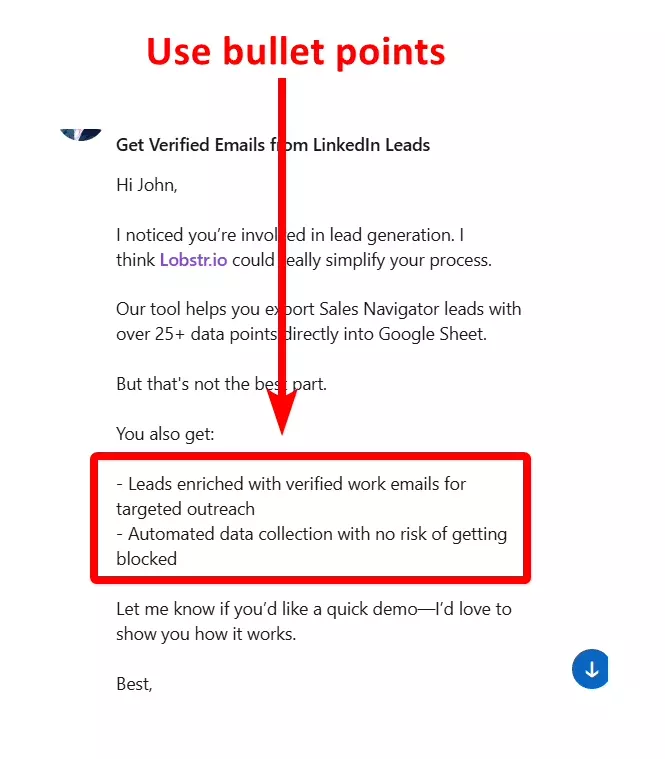 Use bullet points

Get Verified Emails from LinkedIn Leads

Hi John,

I noticed you're involved in lead generation. I think Lobstr.io could really simplify your process.

Our tool helps you export Sales Navigator leads with over 25+ data points directly into Google Sheet.

But that's not the best part.

You also get:

- Leads enriched with verified work emails for targeted outreach
- Automated data collection with no risk of getting blocked

Let me know if you'd like a quick demo—I'd love to show you how it works.

Best,